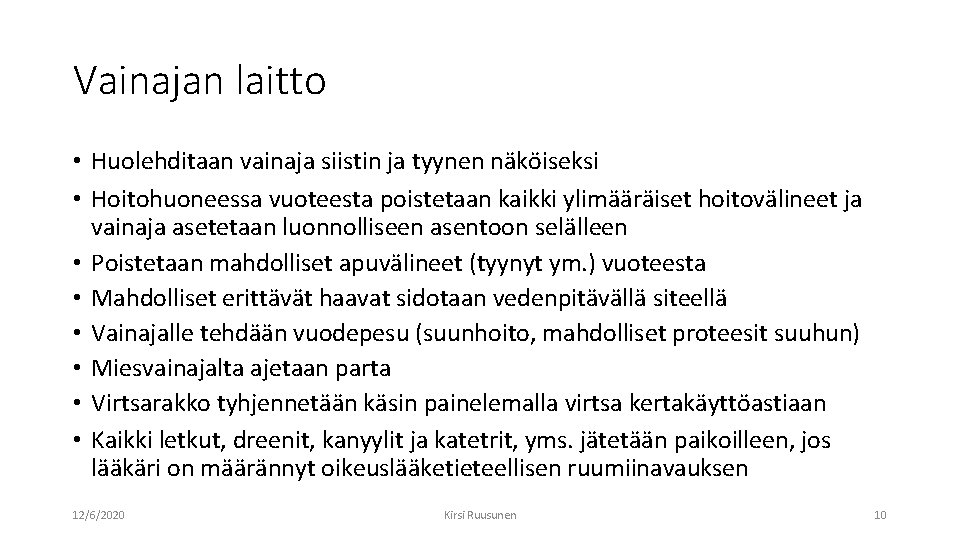 Vainajan laitto

• Huolehditaan vainaja siistin ja tyynen näköiseksi
• Hoitohuoneessa vuoteesta poistetaan kaikki ylimääräiset hoitovälineet ja vainaja asetetaan luonnolliseen asentoon selälleen
• Poistetaan mahdolliset apuvälineet (tyynyt ym.) vuoteesta
• Mahdolliset erittävät haavat sidotaan vedenpitävällä siteellä
• Vainajalle tehdään vuodepesu (suunhoito, mahdolliset proteesit suuhun)
• Miesvainajalta ajetaan parta
• Virtsarakko tyhjennetään käsin painelemalla virtsa kertakäyttöastiaan
• Kaikki letkut, dreenit, kanyylit ja katetrit, yms. jätetään paikoilleen, jos lääkäri on määrännyt oikeuslääketieteellisen ruumiinavauksen

12/6/2020 Kirsi Ruusunen 10